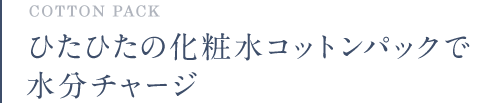 COTTON PACK

ひたひたの化粧水コットンパックで水分チャージ